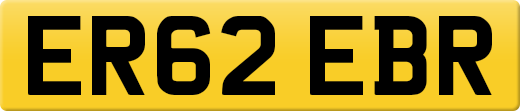 ER62 EBR